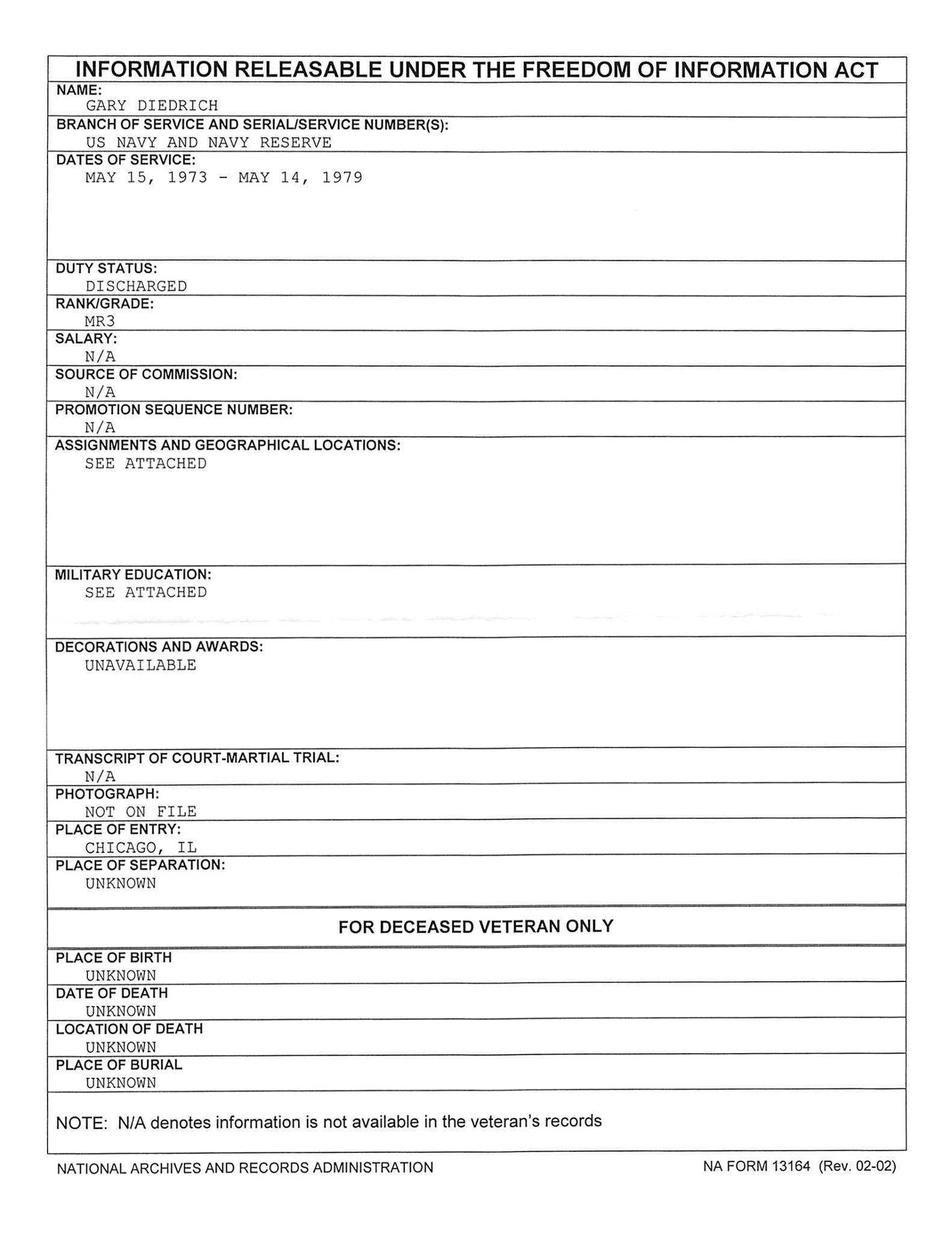 INFORMATION RELEASABLE UNDER THE FREEDOM OF INFORMATION ACT

NAME:
GARY DIEDRICH

BRANCH OF SERVICE AND SERIAL/SERVICE NUMBER(S):
US NAVY AND NAVY RESERVE

DATES OF SERVICE:
MAY 15, 1973 - MAY 14, 1979

DUTY STATUS:
DISCHARGED

RANK/GRADE:
MR3

SALARY:
N/A

SOURCE OF COMMISSION:
N/A

PROMOTION SEQUENCE NUMBER:
N/A

ASSIGNMENTS AND GEOGRAPHICAL LOCATIONS:
SEE ATTACHED

MILITARY EDUCATION:
SEE ATTACHED

DECORATIONS AND AWARDS:
UNAVAILABLE

TRANSCRIPT OF COURT-MARTIAL TRIAL:
N/A

PHOTOGRAPH:
NOT ON FILE

PLACE OF ENTRY:
CHICAGO, IL

PLACE OF SEPARATION:
UNKNOWN

FOR DECEASED VETERAN ONLY

PLACE OF BIRTH
UNKNOWN

DATE OF DEATH
UNKNOWN

LOCATION OF DEATH
UNKNOWN

PLACE OF BURIAL
UNKNOWN

NOTE: N/A denotes information is not available in the veteran's records

NATIONAL ARCHIVES AND RECORDS ADMINISTRATION

NA FORM 13164 (Rev. 02-02)